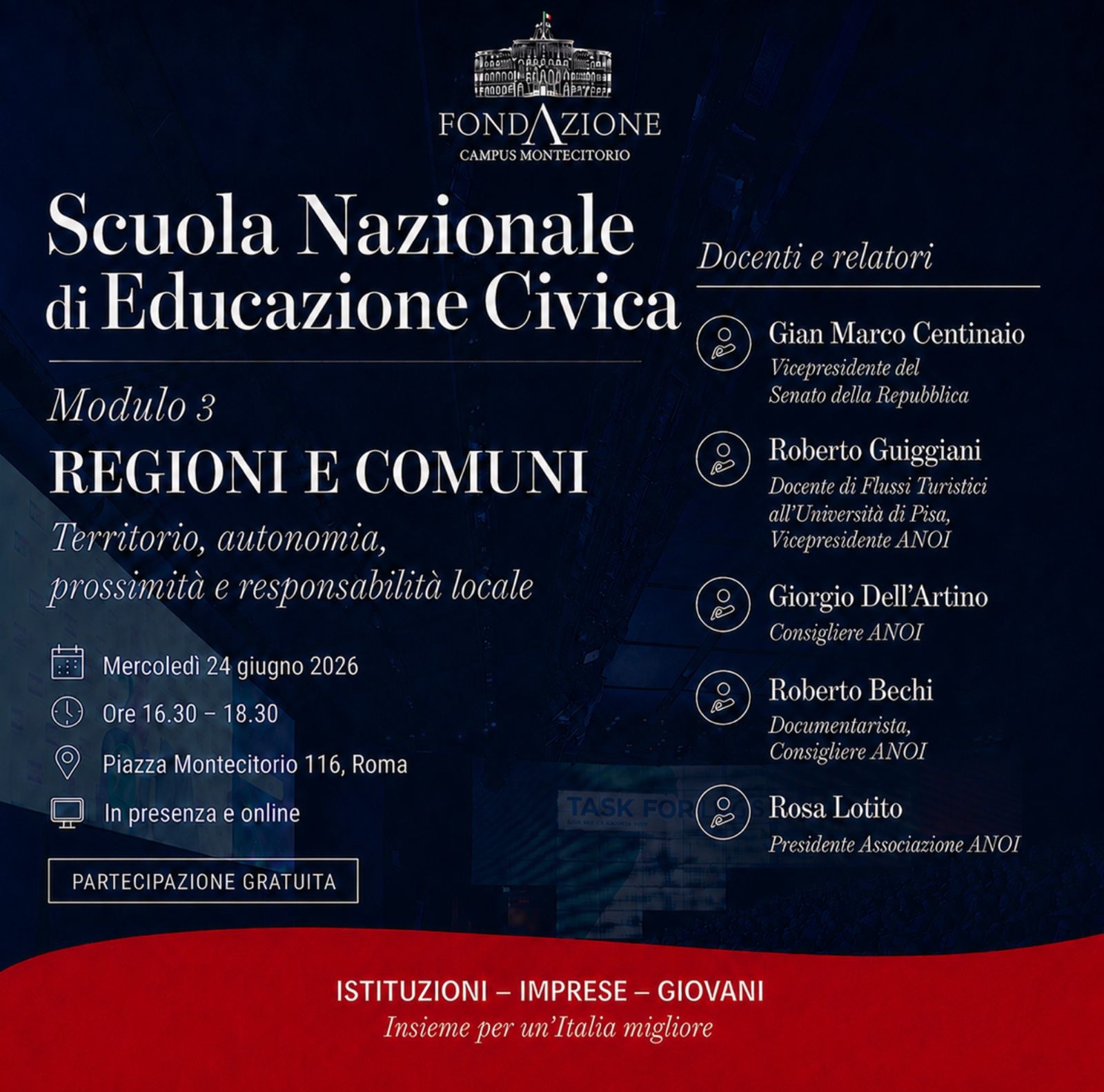 FONDAZIONE
CAMPUS MONTECITORIO

Scuola Nazionale di Educazione Civica

Modulo 3
REGIONI E COMUNI
Territorio, autonomia, prossimità e responsabilità locale

Mercoledì 24 giugno 2026
Ore 16.30 – 18.30
Piazza Montecitorio 116, Roma
In presenza e online

PARTECIPAZIONE GRATUITA

Docenti e relatori

Gian Marco Centinaio
Vicepresidente del Senato della Repubblica

Roberto Guiggiani
Docente di Flussi Turistici all'Università di Pisa, Vicepresidente ANOI

Giorgio Dell'Artino
Consigliere ANOI

Roberto Bechi
Documentarista, Consigliere ANOI

Rosa Lotito
Presidente Associazione ANOI

ISTITUZIONI – IMPRESE – GIOVANI
Insieme per un'Italia migliore